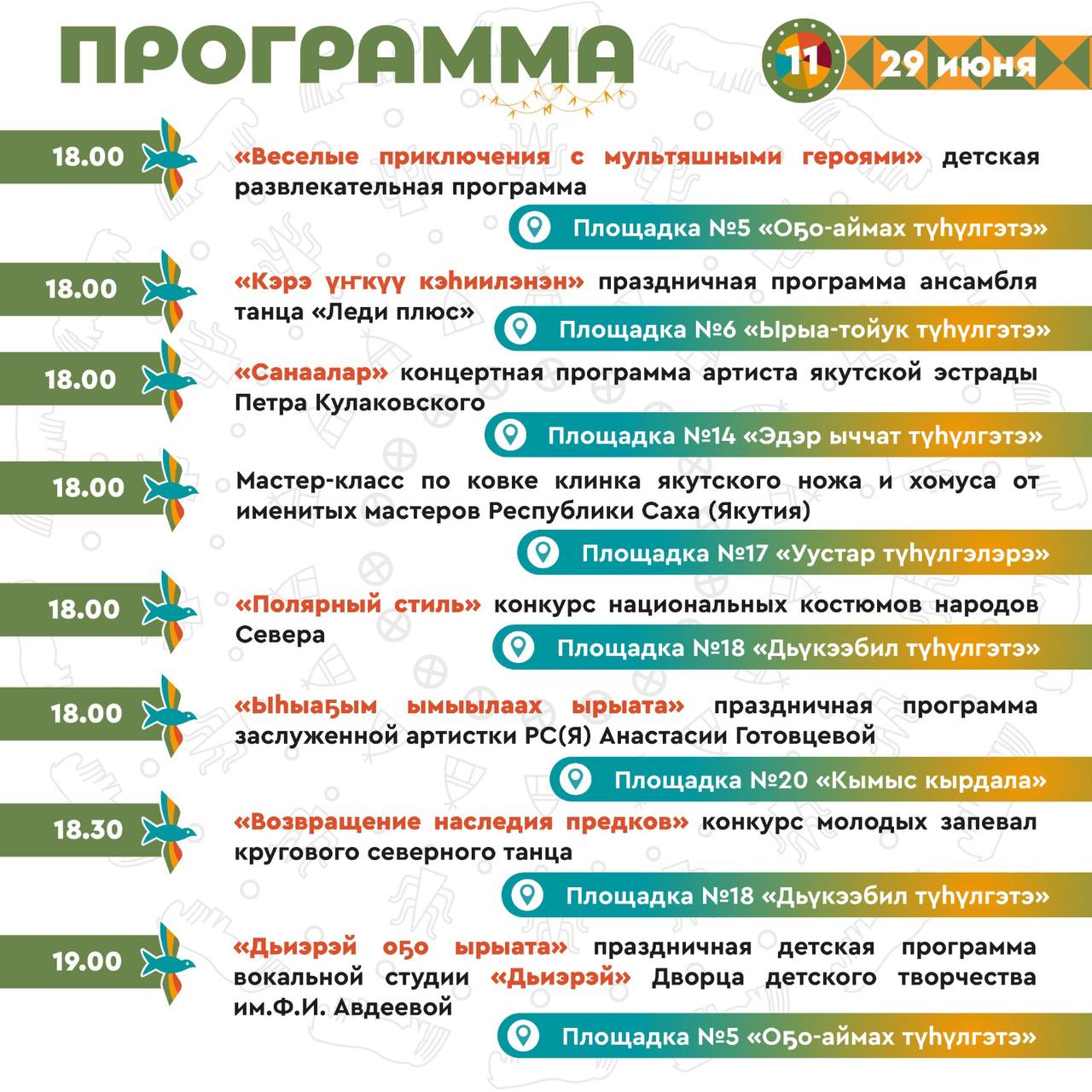 ПРОГРАММА

11

29 июня

18.00

«Веселые приключения с мультяшными героями» детская развлекательная программа

Площадка №5 «Оҕо-аймах түһүлгэтэ»

18.00

«Кэрэ үҥкүү кэһиилэнэн» праздничная программа ансамбля танца «Леди плюс»

Площадка №6 «Ырыа-тойук түһүлгэтэ»

18.00

«Санаалар» концертная программа артиста якутской эстрады Петра Кулаковского

Площадка №14 «Эдэр ыччат түһүлгэтэ»

18.00

Мастер-класс по ковке клинка якутского ножа и хомуса от именитых мастеров Республики Саха (Якутия)

Площадка №17 «Уустар түһүлгэлэрэ»

18.00

«Полярный стиль» конкурс национальных костюмов народов Севера

Площадка №18 «Дьукээбил түһүлгэтэ»

18.00

«Ыһыаҕым ымыылаах ырыата» праздничная программа заслуженной артистки РС(Я) Анастасии Готовцевой

Площадка №20 «Кымыс кырдала»

18.30

«Возвращение наследия предков» конкурс молодых запевал кругового северного танца

Площадка №18 «Дьукээбил түһүлгэтэ»

19.00

«Дьиэрэй оҕо ырыата» праздничная детская программа вокальной студии «Дьиэрэй» Дворца детского творчества им.Ф.И. Авдеевой

Площадка №5 «Оҕо-аймах түһүлгэтэ»